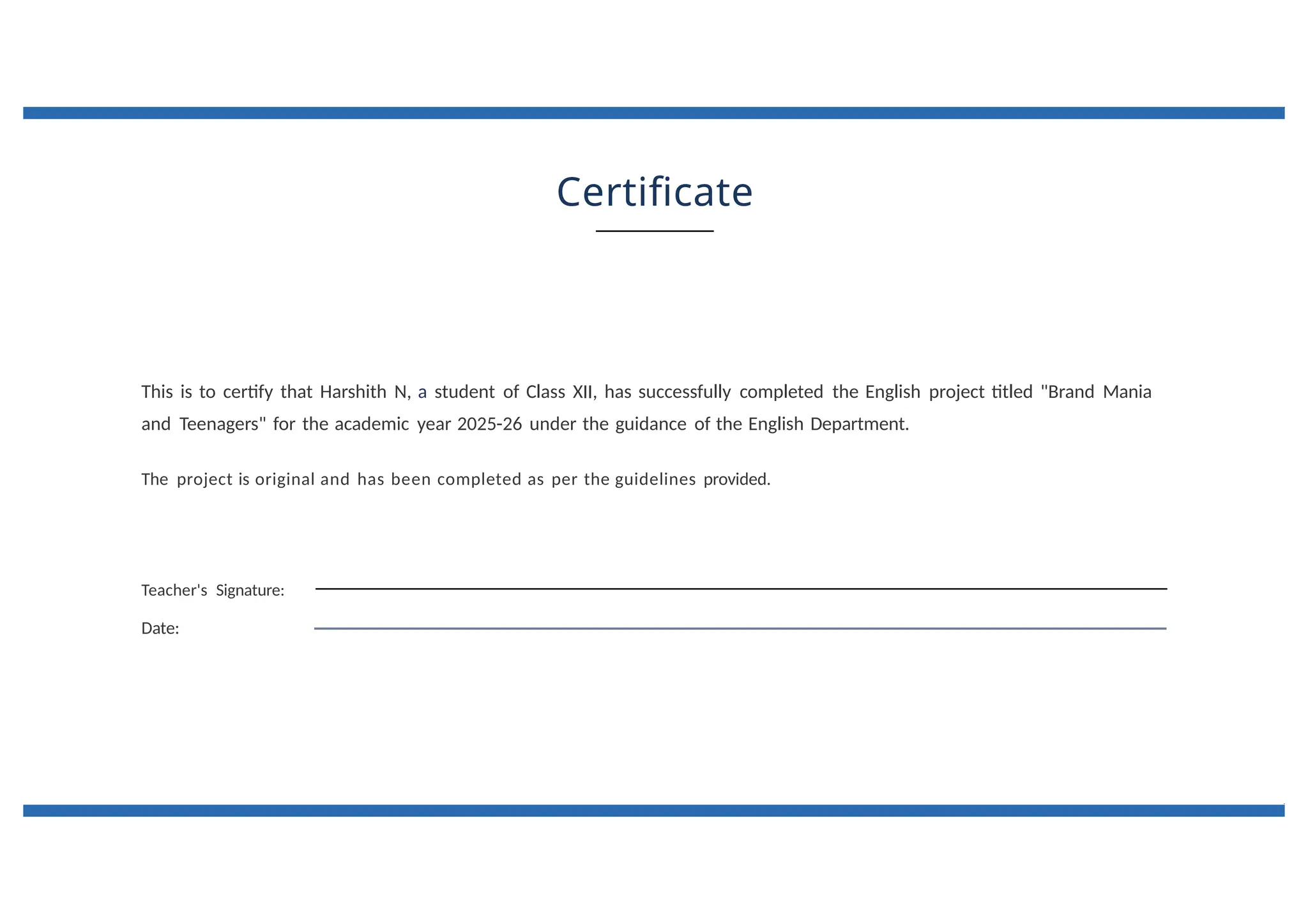 Certificate

This is to certify that Harshith N, a student of Class XII, has successfully completed the English project titled "Brand Mania and Teenagers" for the academic year 2025-26 under the guidance of the English Department.

The project is original and has been completed as per the guidelines provided.

Teacher's Signature:

Date: